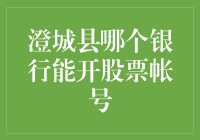 澄城县哪个银行能开股票帐号